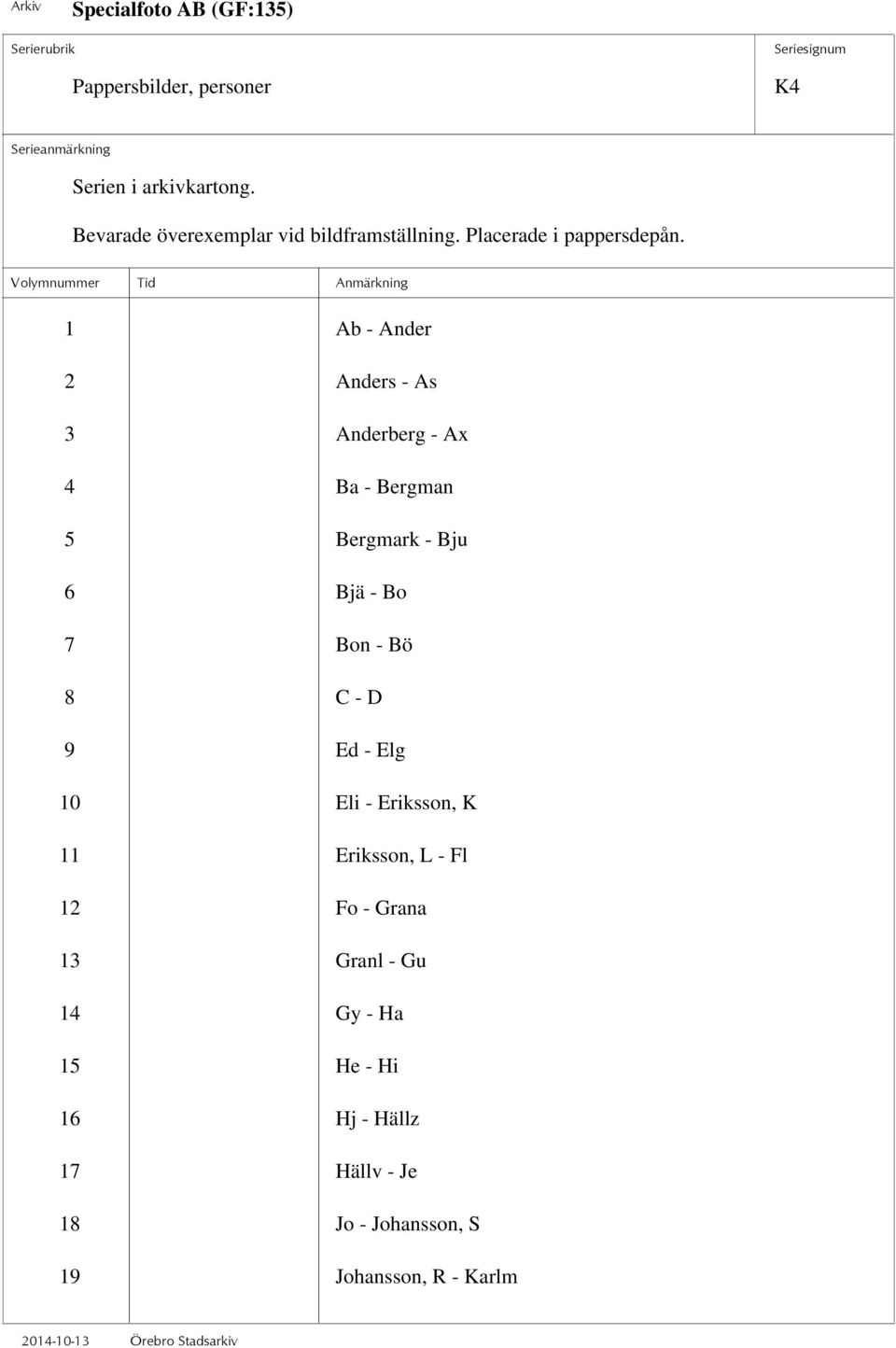 Arkiv Specialfoto AB (GF:135)

Serierubrik
Pappersbilder, personer

Seriesignum
K4

Serieanmärkning
Serien i arkivkartong.
Bevarade överexemplar vid bildframställning. Placerade i pappersdepån.

| Volymnummer | Tid | Anmärkning |
|---|---|---|
| 1 | | Ab - Ander |
| 2 | | Anders - As |
| 3 | | Anderberg - Ax |
| 4 | | Ba - Bergman |
| 5 | | Bergmark - Bju |
| 6 | | Bjä - Bo |
| 7 | | Bon - Bö |
| 8 | | C - D |
| 9 | | Ed - Elg |
| 10 | | Eli - Eriksson, K |
| 11 | | Eriksson, L - Fl |
| 12 | | Fo - Grana |
| 13 | | Granl - Gu |
| 14 | | Gy - Ha |
| 15 | | He - Hi |
| 16 | | Hj - Hällz |
| 17 | | Hällv - Je |
| 18 | | Jo - Johansson, S |
| 19 | | Johansson, R - Karlm |

2014-10-13 Örebro Stadsarkiv